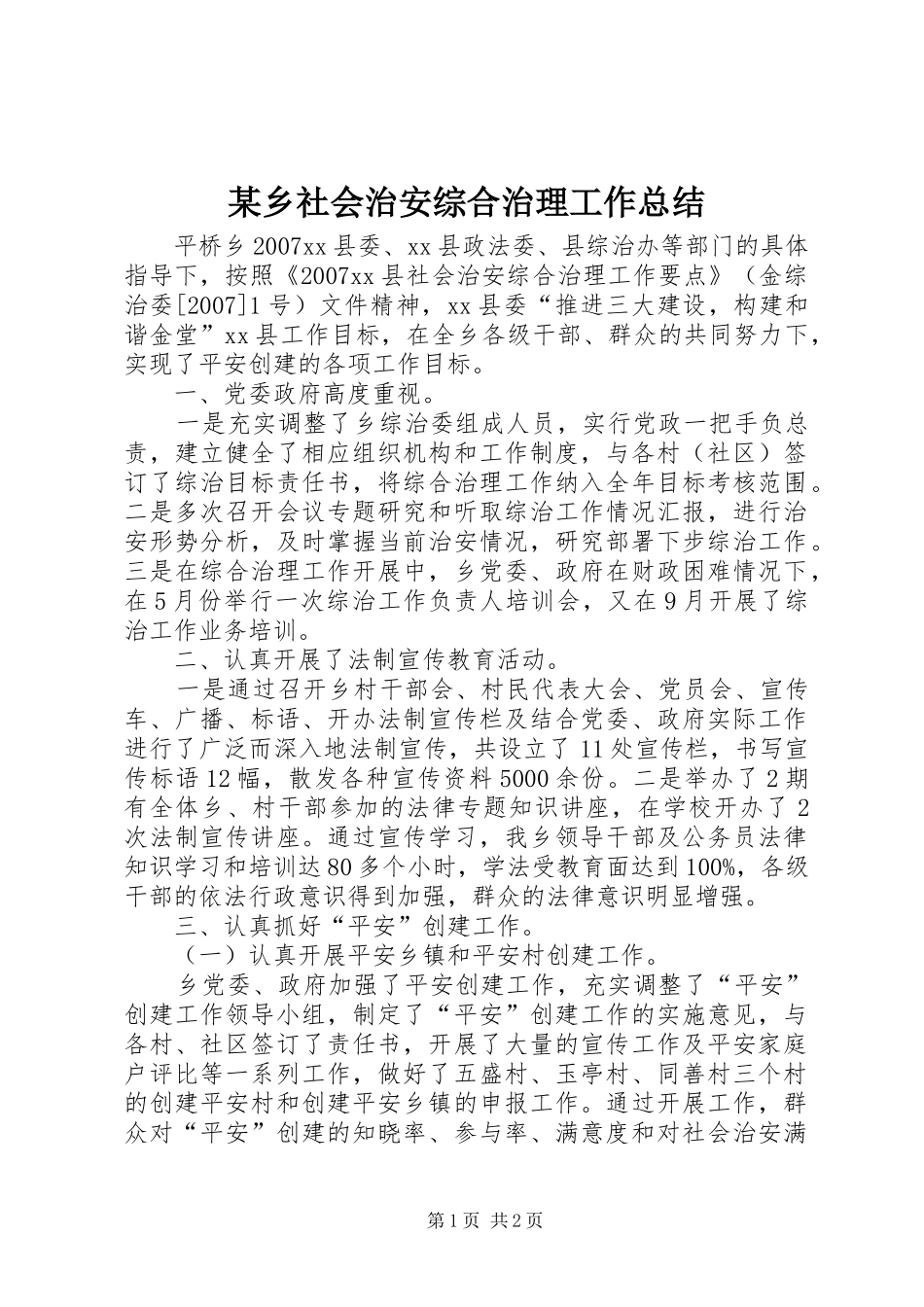 某乡社会治安综合治理工作总结

平桥乡2007xx县委、xx县政法委、县综治办等部门的具体指导下，按照《2007xx县社会治安综合治理工作要点》（金综治委[2007]1号）文件精神，xx县委“推进三大建设，构建和谐金堂”xx县工作目标，在全乡各级干部、群众的共同努力下，实现了平安创建的各项工作目标。

一、党委政府高度重视。

一是充实调整了乡综治委组成人员，实行党政一把手负总责，建立健全了相应组织机构和工作制度，与各村（社区）签订了综治目标责任书，将综合治理工作纳入全年目标考核范围。二是多次召开会议专题研究和听取综治工作情况汇报，进行治安形势分析，及时掌握当前治安情况，研究部署下步综治工作。三是在综合治理工作开展中，乡党委、政府在财政困难情况下，在5月份举行一次综治工作负责人培训会，又在9月开展了综治工作业务培训。

二、认真开展了法制宣传教育活动。

一是通过召开乡村干部会、村民代表大会、党员会、宣传车、广播、标语、开办法制宣传栏及结合党委、政府实际工作进行了广泛而深入地法制宣传，共设立了11处宣传栏，书写宣传标语12幅，散发各种宣传资料5000余份。二是举办了2期有全体乡、村干部参加的法律专题知识讲座，在学校开办了2次法制宣传讲座。通过宣传学习，我乡领导干部及公务员法律知识学习和培训达80多个小时，学法受教育面达到100%，各级干部的依法行政意识得到加强，群众的法律意识明显增强。

三、认真抓好“平安”创建工作。

（一）认真开展平安乡镇和平安村创建工作。

乡党委、政府加强了平安创建工作，充实调整了“平安”创建工作领导小组，制定了“平安”创建工作的实施意见，与各村、社区签订了责任书，开展了大量的宣传工作及平安家庭户评比等一系列工作，做好了五盛村、玉亭村、同善村三个村的创建平安村和创建平安乡镇的申报工作。通过开展工作，群众对“平安”创建的知晓率、参与率、满意度和对社会治安满

第1页 共2页